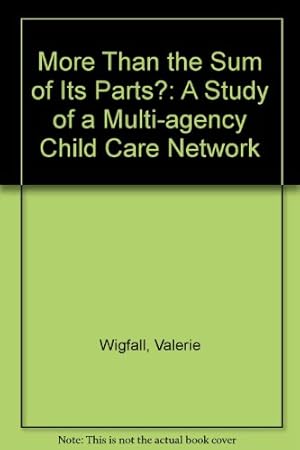 More Than the Sum of Its Parts?: A Study of a Multi-agency Child Care Network

Wigfall, Valerie

Note: This is not the actual book cover